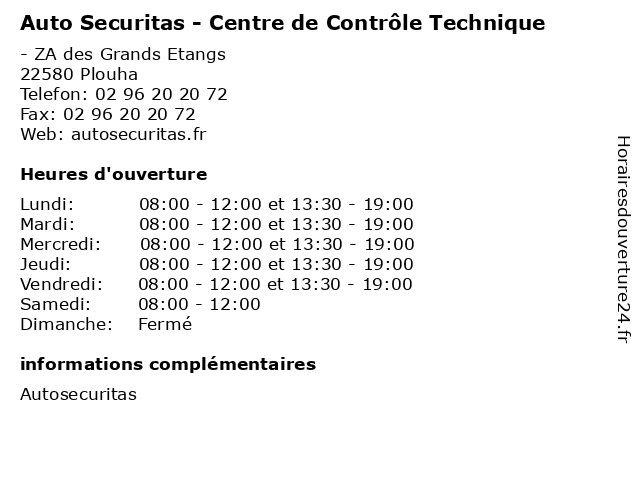 Auto Securitas - Centre de Contrôle Technique

- ZA des Grands Etangs
22580 Plouha
Telefon: 02 96 20 20 72
Fax: 02 96 20 20 72
Web: autosecuritas.fr

Heures d'ouverture

| | |
|---|---|
| Lundi: | 08:00 - 12:00 et 13:30 - 19:00 |
| Mardi: | 08:00 - 12:00 et 13:30 - 19:00 |
| Mercredi: | 08:00 - 12:00 et 13:30 - 19:00 |
| Jeudi: | 08:00 - 12:00 et 13:30 - 19:00 |
| Vendredi: | 08:00 - 12:00 et 13:30 - 19:00 |
| Samedi: | 08:00 - 12:00 |
| Dimanche: | Fermé |

informations complémentaires

Autosecuritas

Horairesdouverture24.fr